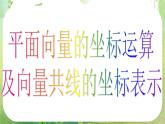 平面向量的坐标运算
及向量共线的坐标表示